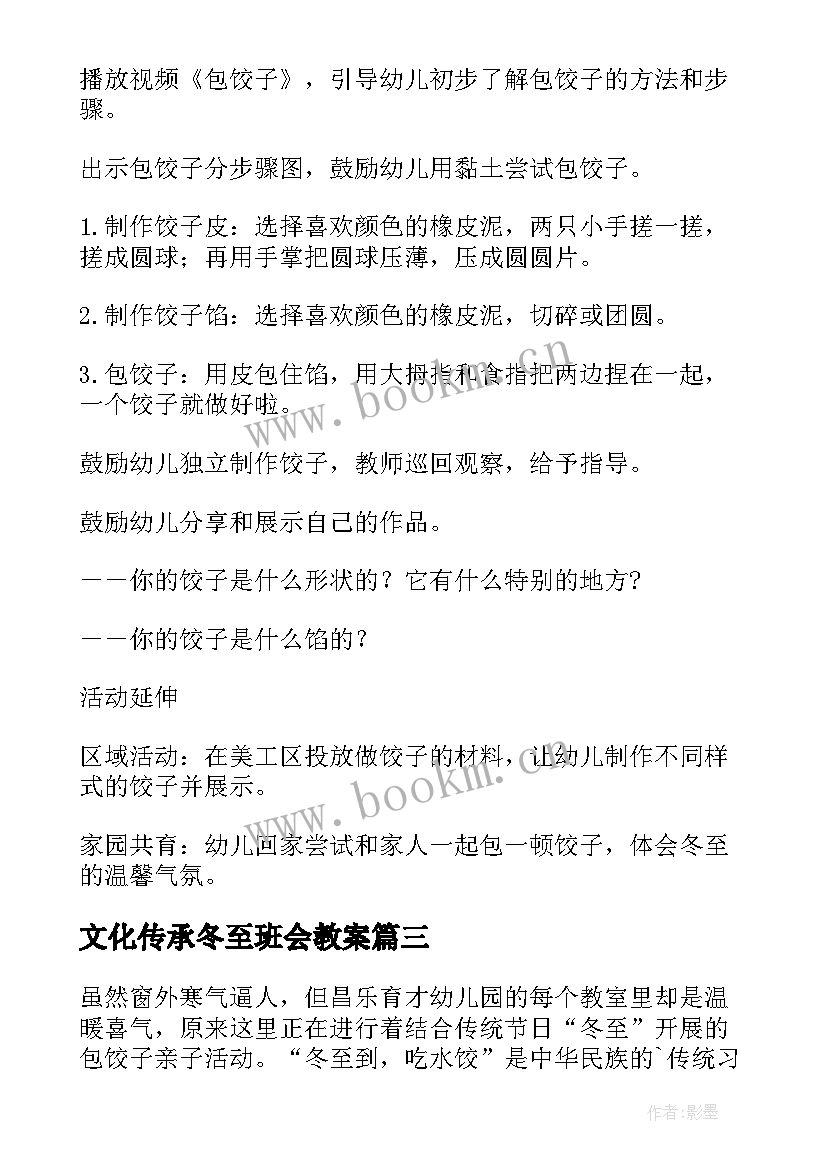 播放视频《包饺子》，引导幼儿初步了解包饺子的方法和步骤。

出示包饺子分步骤图，鼓励幼儿用黏土尝试包饺子。

1.制作饺子皮：选择喜欢颜色的橡皮泥，两只小手搓一搓，搓成圆球；再用手掌把圆球压薄，压成圆圆片。

2.制作饺子馅：选择喜欢颜色的橡皮泥，切碎或团圆。

3.包饺子：用皮包住馅，用大拇指和食指把两边捏在一起，一个饺子就做好啦。

鼓励幼儿独立制作饺子，教师巡回观察，给予指导。

鼓励幼儿分享和展示自己的作品。

——你的饺子是什么形状的？它有什么特别的地方？

——你的饺子是什么馅的？

活动延伸

区域活动：在美工区投放做饺子的材料，让幼儿制作不同样式的饺子并展示。

家园共育：幼儿回家尝试和家人一起包一顿饺子，体会冬至的温馨气氛。

文化传承冬至班会教案篇三

虽然窗外寒气逼人，但昌乐育才幼儿园的每个教室里却是温暖喜气，原来这里正在进行着结合传统节日“冬至”开展的包饺子亲子活动。“冬至到，吃水饺”是中华民族的`传统习

www.bookm.cn

www.bookm.cn

作者:影墨